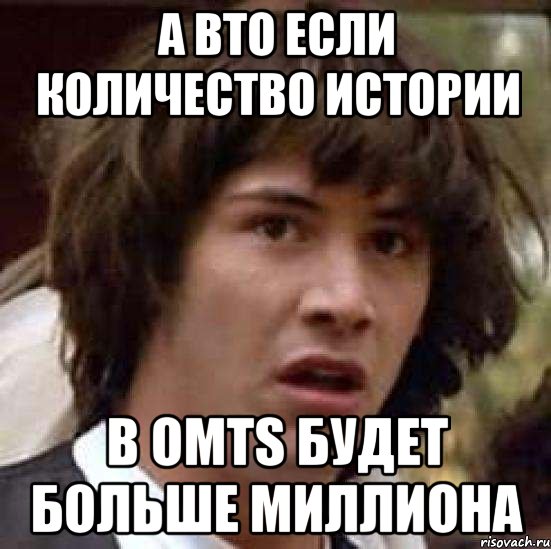 А ВТО ЕСЛИ КОЛИЧЕСТВО ИСТОРИИ

В OMTS БУДЕТ БОЛЬШЕ МИЛЛИОНА

risovach.ru